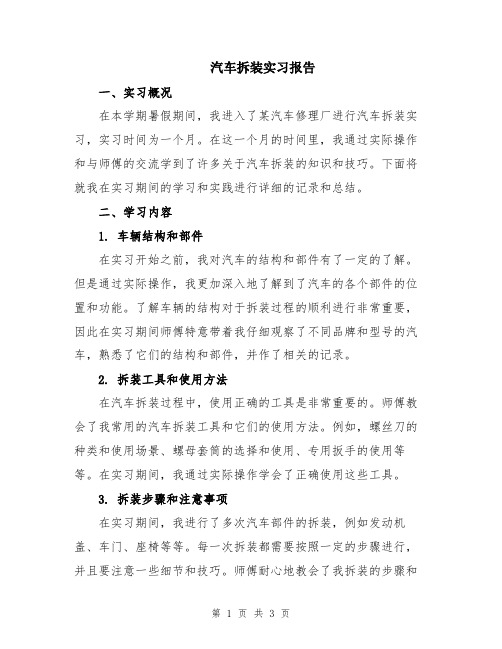 汽车拆装实习报告

一、实习概况

在本学期暑假期间，我进入了某汽车修理厂进行汽车拆装实习，实习时间为一个月。在这一个月的时间里，我通过实际操作和与师傅的交流学到了许多关于汽车拆装的知识和技巧。下面将就我在实习期间的学习和实践进行详细的记录和总结。

二、学习内容

1. 车辆结构和部件

在实习开始之前，我对汽车的结构和部件有了一定的了解。但是通过实际操作，我更加深入地了解到了汽车的各个部件的位置和功能。了解车辆的结构对于拆装过程的顺利进行非常重要，因此在实习期间师傅特意带着我仔细观察了不同品牌和型号的汽车，熟悉了它们的结构和部件，并作了相关的记录。

2. 拆装工具和使用方法

在汽车拆装过程中，使用正确的工具是非常重要的。师傅教会了我常用的汽车拆装工具和它们的使用方法。例如，螺丝刀的种类和使用场景、螺母套筒的选择和使用、专用扳手的使用等等。在实习期间，我通过实际操作学会了正确使用这些工具。

3. 拆装步骤和注意事项

在实习期间，我进行了多次汽车部件的拆装，例如发动机盖、车门、座椅等等。每一次拆装都需要按照一定的步骤进行，并且要注意一些细节和技巧。师傅耐心地教会了我拆装的步骤和

第 1 页 共 3 页